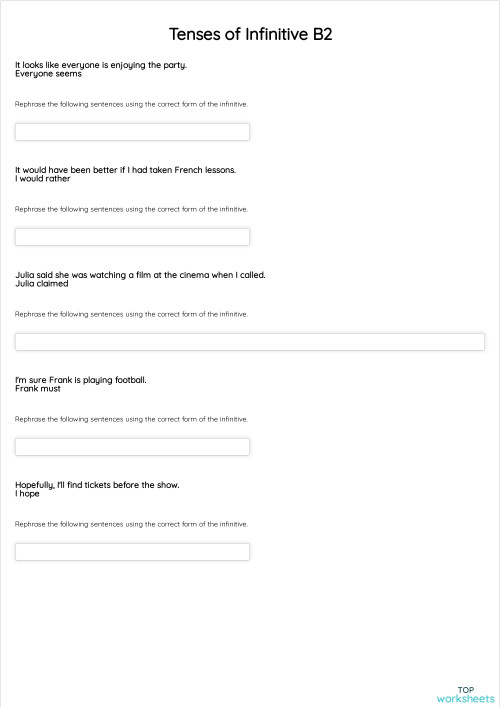 Tenses of Infinitive B2

It looks like everyone is enjoying the party.
Everyone seems

Rephrase the following sentences using the correct form of the infinitive.

It would have been better if I had taken French lessons.
I would rather

Rephrase the following sentences using the correct form of the infinitive.

Julia said she was watching a film at the cinema when I called.
Julia claimed

Rephrase the following sentences using the correct form of the infinitive.

I'm sure Frank is playing football.
Frank must

Rephrase the following sentences using the correct form of the infinitive.

Hopefully, I'll find tickets before the show.
I hope

Rephrase the following sentences using the correct form of the infinitive.

TOP
worksheets